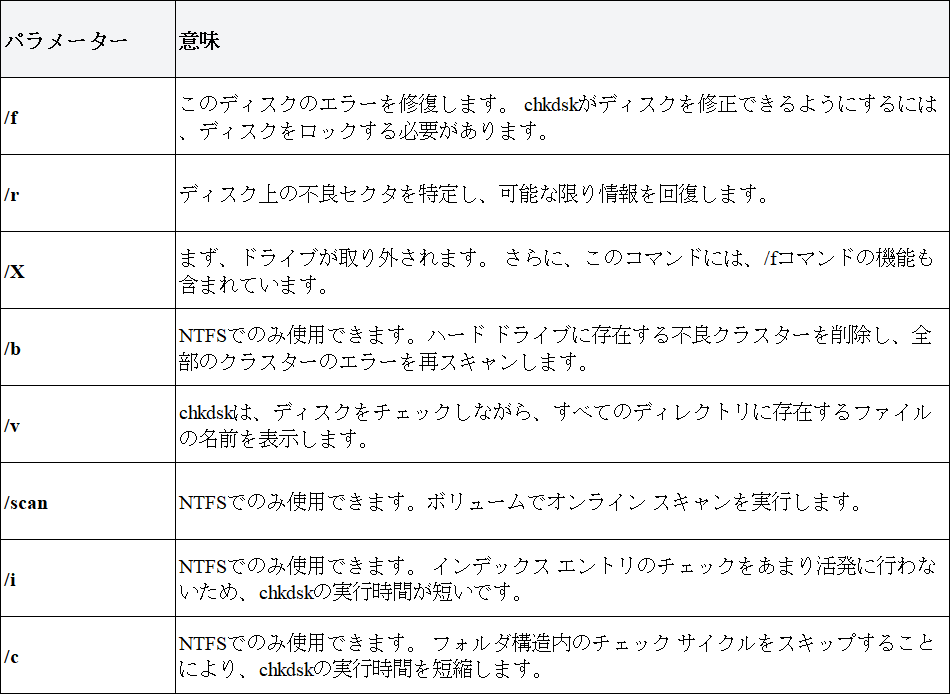 | パラメーター | 意味 |
|---|---|
| /f | このディスクのエラーを修復します。 chkdskがディスクを修正できるようにするには、ディスクをロックする必要があります。 |
| /r | ディスク上の不良セクタを特定し、可能な限り情報を回復します。 |
| /X | まず、ドライブが取り外されます。 さらに、このコマンドには、/fコマンドの機能も含まれています。 |
| /b | NTFSでのみ使用できます。ハード ドライブに存在する不良クラスターを削除し、全部のクラスターのエラーを再スキャンします。 |
| /v | chkdskは、ディスクをチェックしながら、すべてのディレクトリに存在するファイルの名前を表示します。 |
| /scan | NTFSでのみ使用できます。ボリュームでオンライン スキャンを実行します。 |
| /i | NTFSでのみ使用できます。 インデックス エントリのチェックをあまり活発に行わないため、chkdskの実行時間が短いです。 |
| /c | NTFSでのみ使用できます。 フォルダ構造内のチェック サイクルをスキップすることにより、chkdskの実行時間を短縮します。 |